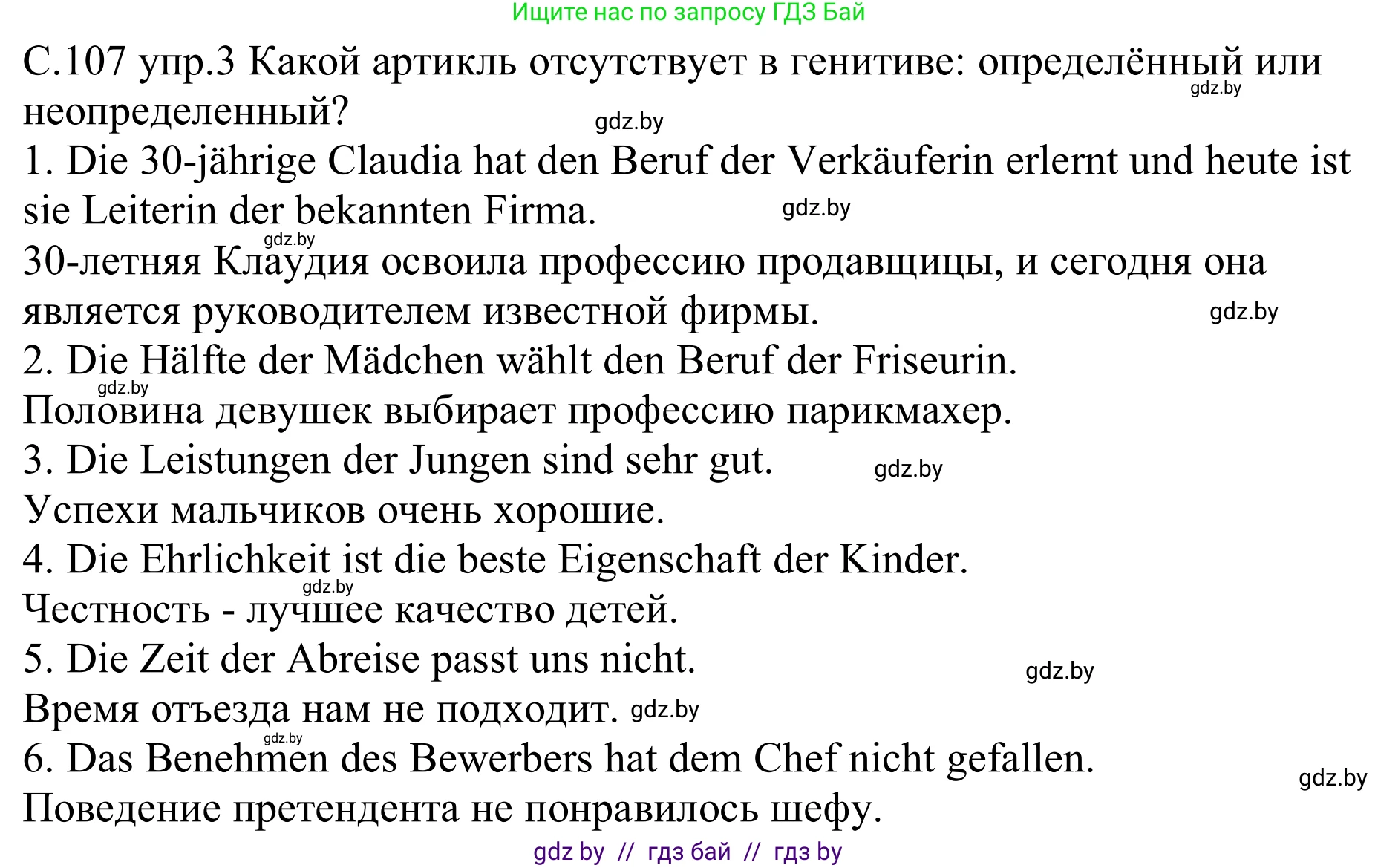 Ищите нас по запросу ГДЗ Бай

С.107 упр.3 Какой артикль отсутствует в генитиве: определённый или неопределенный?

gdz.by

gdz.by

1. Die 30-jährige Claudia hat den Beruf der Verkäuferin erlernt und heute ist sie Leiterin der bekannten Firma.

gdz.by

gdz.by

30-летняя Клаудия освоила профессию продавщицы, и сегодня она является руководителем известной фирмы.

gdz.by

2. Die Hälfte der Mädchen wählt den Beruf der Friseurin.

gdz.by

Половина девушек выбирает профессию парикмахер.

3. Die Leistungen der Jungen sind sehr gut.

gdz.by

Успехи мальчиков очень хорошие.

4. Die Ehrlichkeit ist die beste Eigenschaft der Kinder.

gdz.by

Честность - лучшее качество детей.

5. Die Zeit der Abreise passt uns nicht.

gdz.by

Время отъезда нам не подходит. gdz.by

gdz.by

6. Das Benehmen des Bewerbers hat dem Chef nicht gefallen.

gdz.by

Поведение претендента не понравилось шефу.

gdz by // гдз бай // гдз by